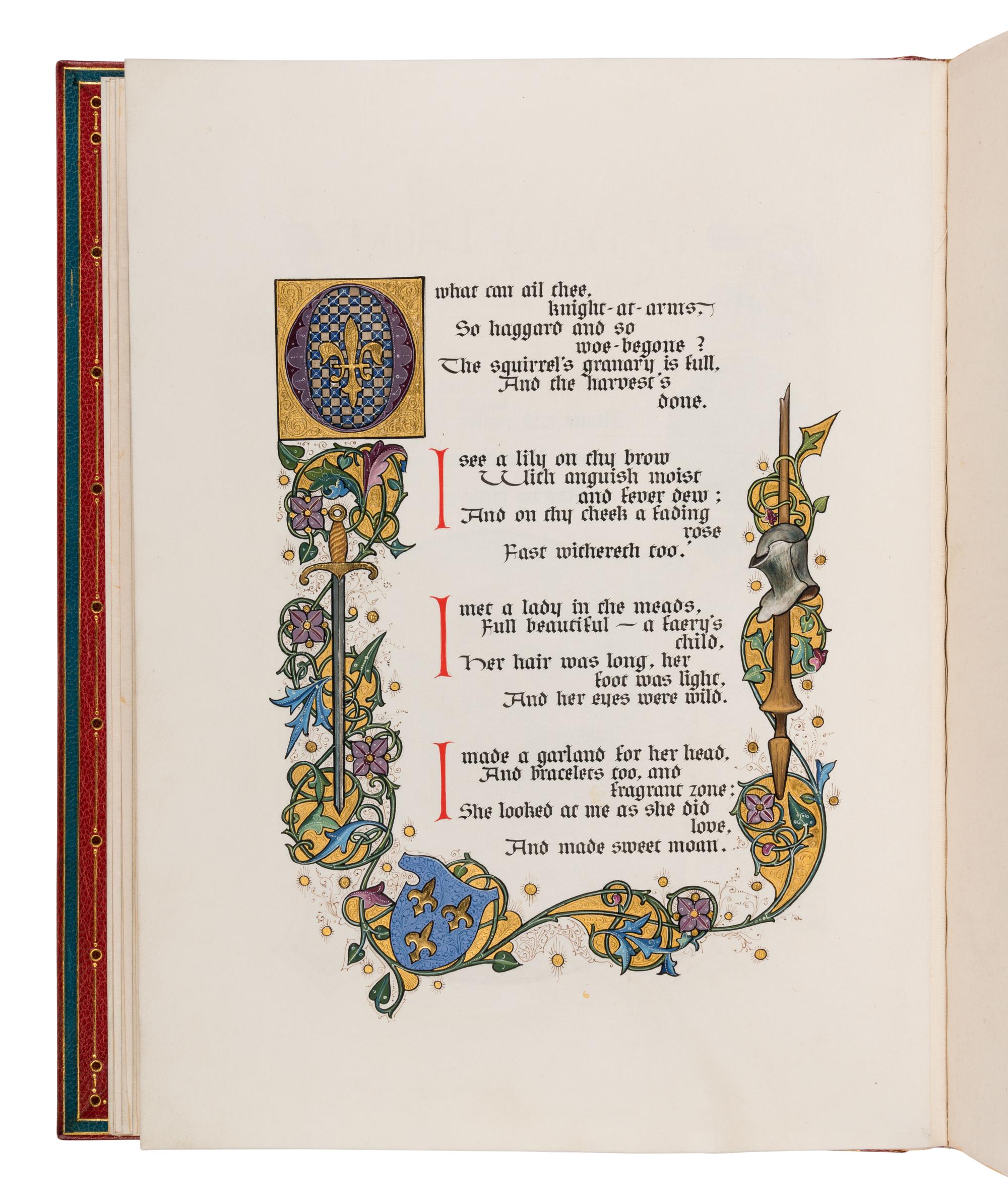 O what can ail thee, knight-at-arms, So haggard and so woe-begone? The squirrel's granary is full, And the harvest's done.

I see a lily on thy brow With anguish moist and fever dew; And on thy cheek a fading rose Fast withereth too.

I met a lady in the meads, Full beautiful — a faery's child, Her hair was long, her foot was light, And her eyes were wild.

I made a garland for her head, And bracelets too, and fragrant zone; She looked at me as she did love, And made sweet moan.